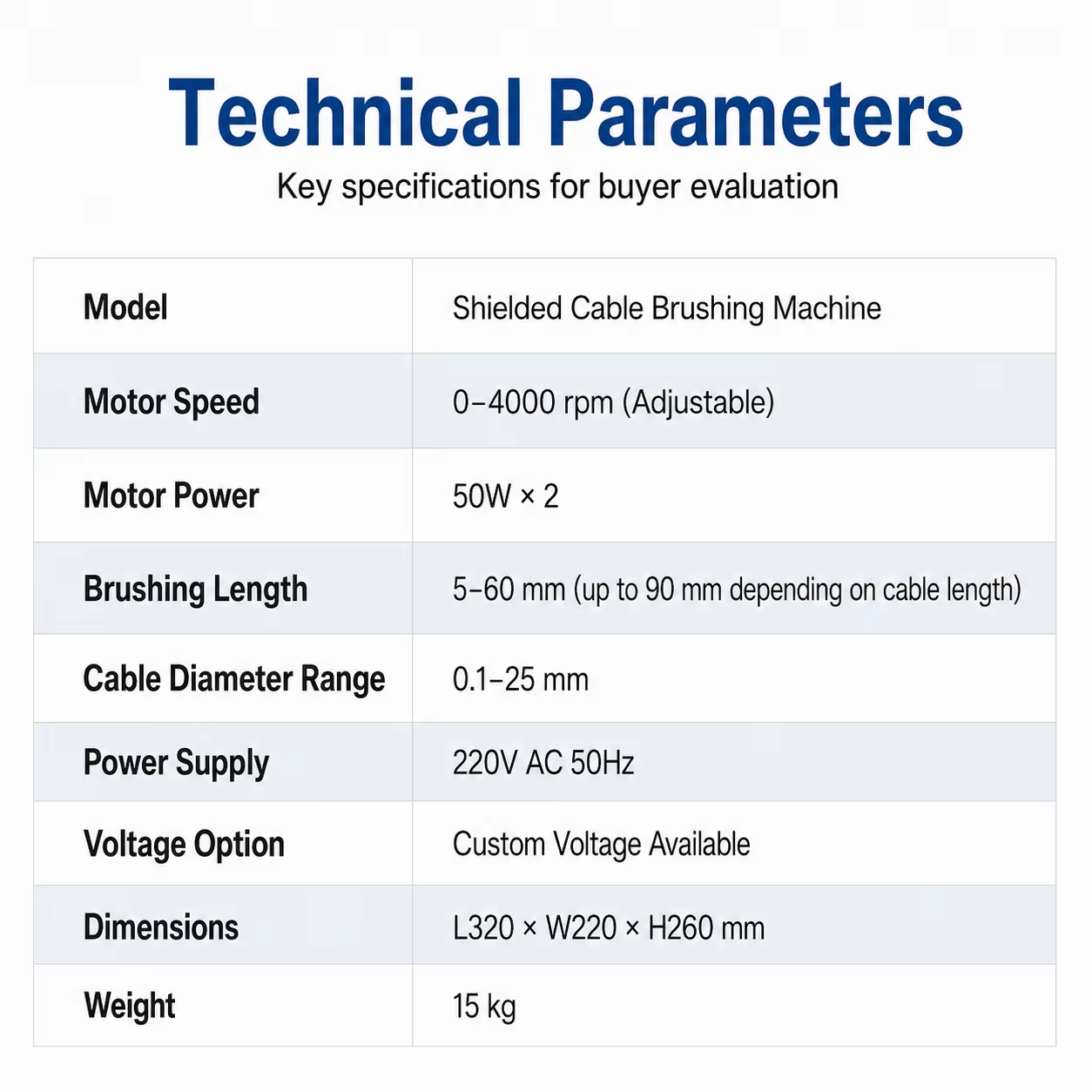 Technical Parameters

Key specifications for buyer evaluation

| Model | Shielded Cable Brushing Machine |
|---|---|
| Motor Speed | 0–4000 rpm (Adjustable) |
| Motor Power | 50W × 2 |
| Brushing Length | 5–60 mm (up to 90 mm depending on cable length) |
| Cable Diameter Range | 0.1–25 mm |
| Power Supply | 220V AC 50Hz |
| Voltage Option | Custom Voltage Available |
| Dimensions | L320 × W220 × H260 mm |
| Weight | 15 kg |